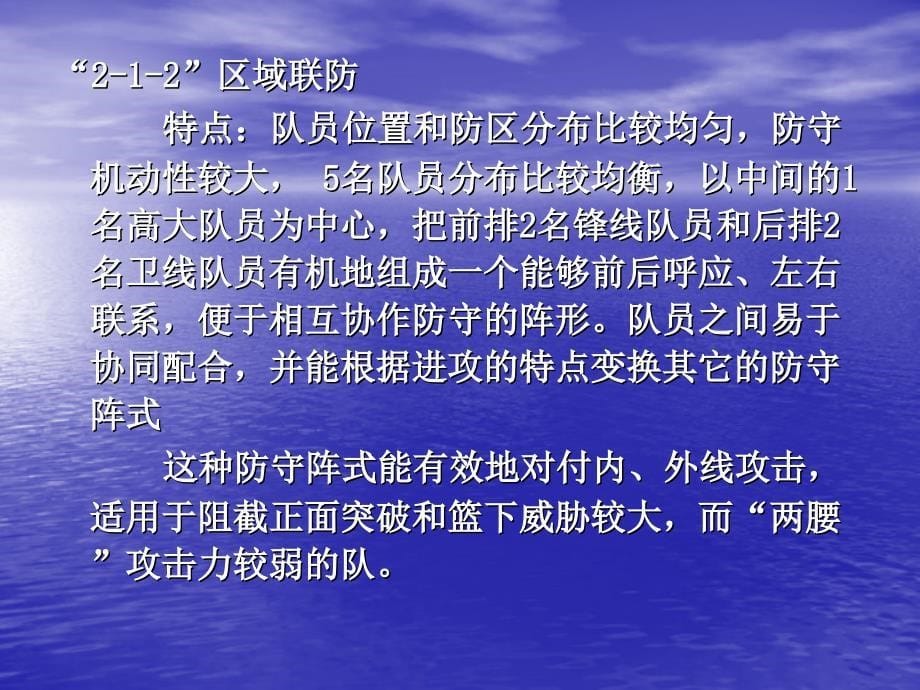 “2-1-2”区域联防

特点：队员位置和防区分布比较均匀，防守机动性较大， 5名队员分布比较均衡，以中间的1名高大队员为中心，把前排2名锋线队员和后排2名卫线队员有机地组成一个能够前后呼应、左右联系，便于相互协作防守的阵形。队员之间易于协同配合，并能根据进攻的特点变换其它的防守阵式

这种防守阵式能有效地对付内、外线攻击，适用于阻截正面突破和篮下威胁较大，而“两腰”攻击力较弱的队。